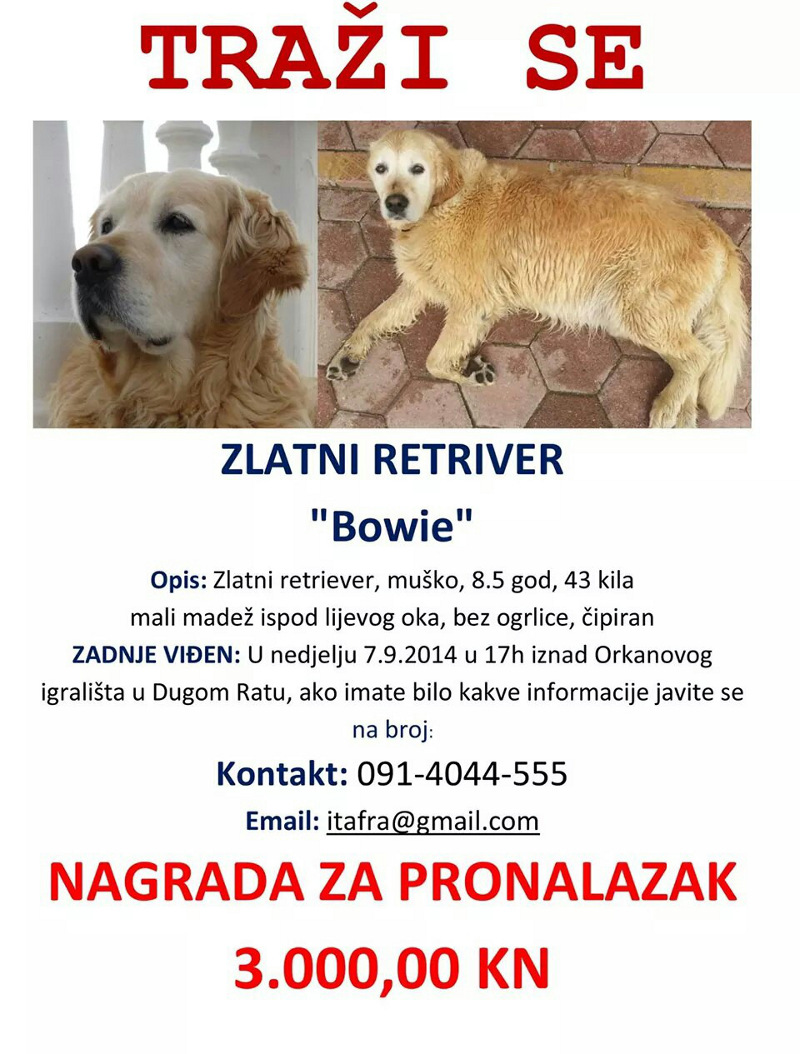 TRAŽI SE

ZLATNI RETRIVER
"Bowie"

Opis: Zlatni retriever, muško, 8.5 god, 43 kila mali madež ispod lijevog oka, bez ogrlice, čipiran
ZADNJE VIĐEN: U nedjelju 7.9.2014 u 17h iznad Orkanovog igrališta u Dugom Ratu, ako imate bilo kakve informacije javite se na broj:

Kontakt: 091-4044-555
Email: itafra@gmail.com

NAGRADA ZA PRONALAZAK
3.000,00 KN